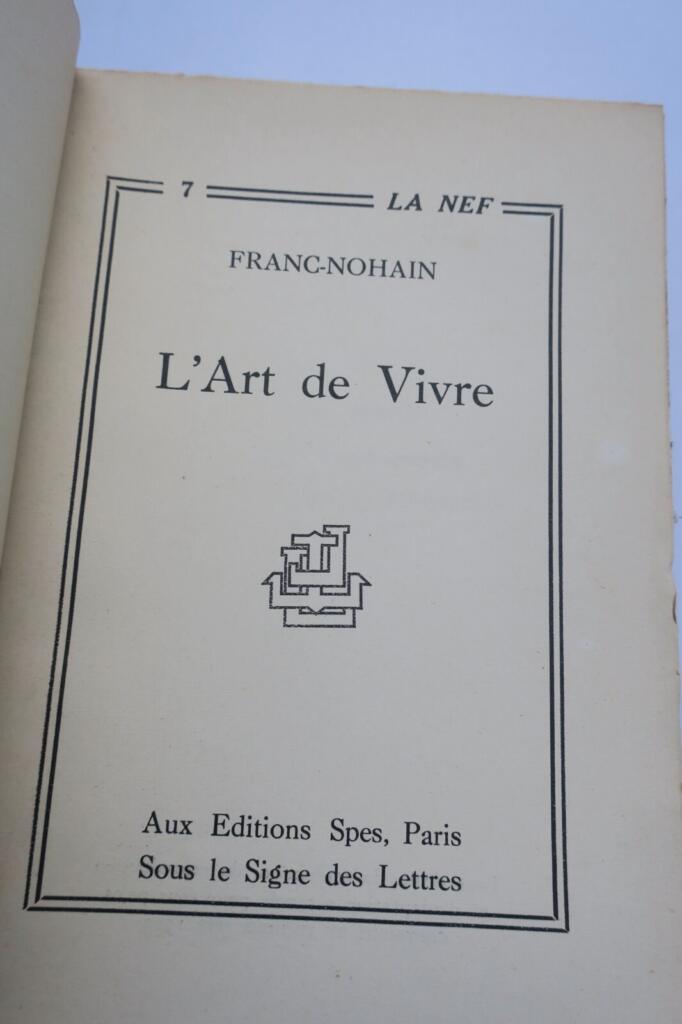 7 LA NEF

FRANC-NOHAIN

L'Art de Vivre

Aux Editions Spes, Paris
Sous le Signe des Lettres